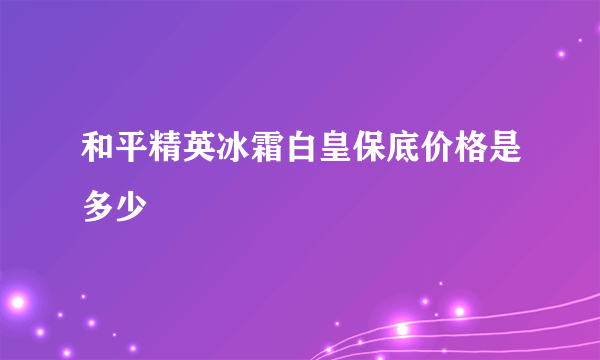 和平精英冰霜白皇保底价格是多少